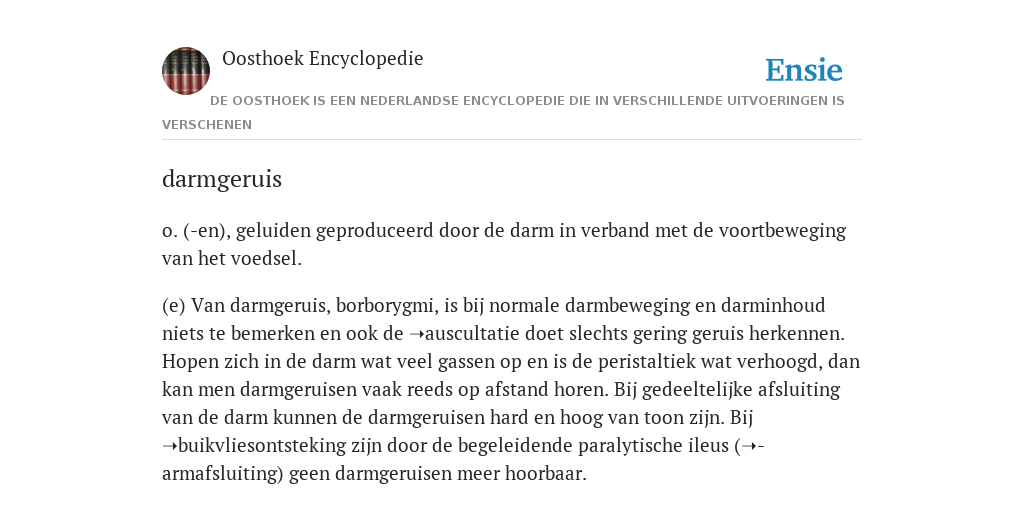 Oosthoek Encyclopedie

Ensie

DE OOSTHOEK IS EEN NEDERLANDSE ENCYCLOPEDIE DIE IN VERSCHILLENDE UITVOERINGEN IS VERSCHENEN

darmgeruis

o. (-en), geluiden geproduceerd door de darm in verband met de voortbeweging van het voedsel.

(e) Van darmgeruis, borborygmi, is bij normale darmbeweging en darminhoud niets te bemerken en ook de ➝auscultatie doet slechts gering geruis herkennen. Hopen zich in de darm wat veel gassen op en is de peristaltiek wat verhoogd, dan kan men darmgeruisen vaak reeds op afstand horen. Bij gedeeltelijke afsluiting van de darm kunnen de darmgeruisen hard en hoog van toon zijn. Bij ➝buikvliesontsteking zijn door de begeleidende paralytische ileus (➝-armafsluiting) geen darmgeruisen meer hoorbaar.